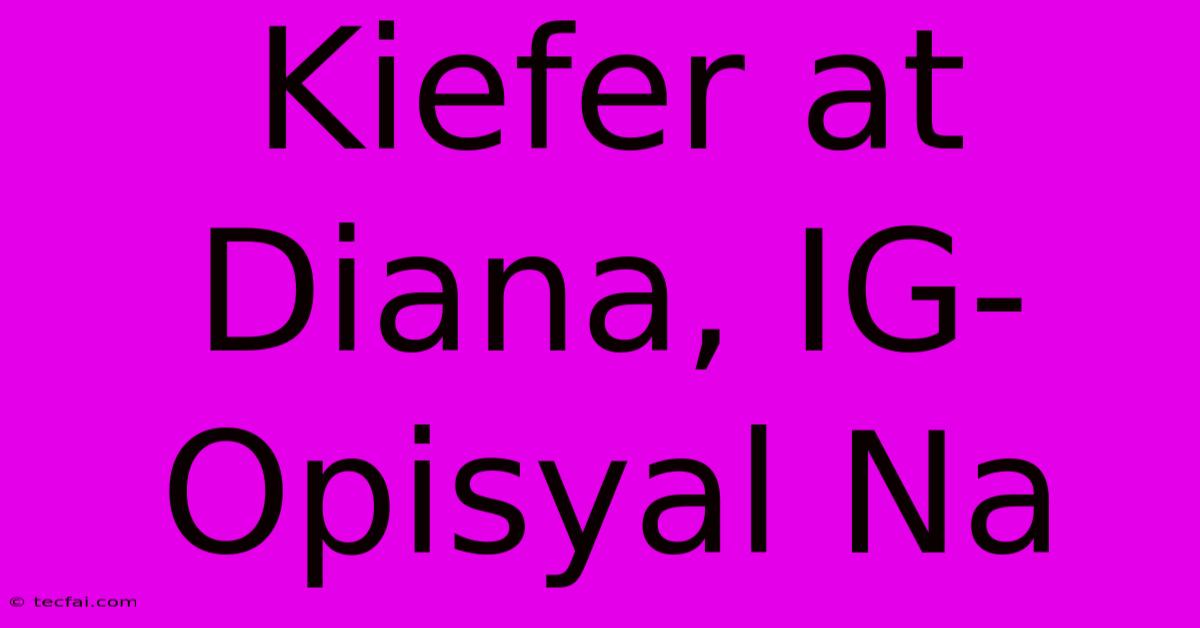 Kiefer at Diana, IG-Opisyal Na

© tecfai.com